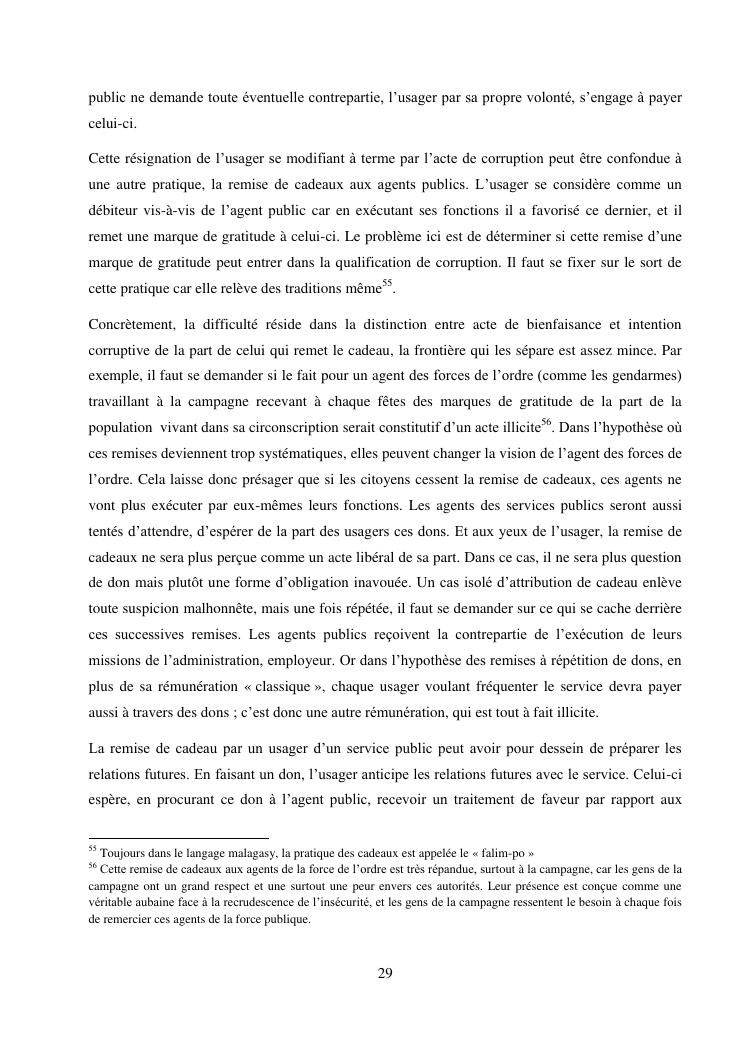 public ne demande toute éventuelle contrepartie, l'usager par sa propre volonté, s'engage à payer celui-ci.

Cette résignation de l'usager se modifiant à terme par l'acte de corruption peut être confondue à une autre pratique, la remise de cadeaux aux agents publics. L'usager se considère comme un débiteur vis-à-vis de l'agent public car en exécutant ses fonctions il a favorisé ce dernier, et il remet une marque de gratitude à celui-ci. Le problème ici est de déterminer si cette remise d'une marque de gratitude peut entrer dans la qualification de corruption. Il faut se fixer sur le sort de cette pratique car elle relève des traditions même$^{55}$.

Concrètement, la difficulté réside dans la distinction entre acte de bienfaisance et intention corruptive de la part de celui qui remet le cadeau, la frontière qui les sépare est assez mince. Par exemple, il faut se demander si le fait pour un agent des forces de l'ordre (comme les gendarmes) travaillant à la campagne recevant à chaque fêtes des marques de gratitude de la part de la population vivant dans sa circonscription serait constitutif d'un acte illicite$^{56}$. Dans l'hypothèse où ces remises deviennent trop systématiques, elles peuvent changer la vision de l'agent des forces de l'ordre. Cela laisse donc présager que si les citoyens cessent la remise de cadeaux, ces agents ne vont plus exécuter par eux-mêmes leurs fonctions. Les agents des services publics seront aussi tentés d'attendre, d'espérer de la part des usagers ces dons. Et aux yeux de l'usager, la remise de cadeaux ne sera plus perçue comme un acte libéral de sa part. Dans ce cas, il ne sera plus question de don mais plutôt une forme d'obligation inavouée. Un cas isolé d'attribution de cadeau enlève toute suspicion malhonnête, mais une fois répétée, il faut se demander sur ce qui se cache derrière ces successives remises. Les agents publics reçoivent la contrepartie de l'exécution de leurs missions de l'administration, employeur. Or dans l'hypothèse des remises à répétition de dons, en plus de sa rémunération « classique », chaque usager voulant fréquenter le service devra payer aussi à travers des dons ; c'est donc une autre rémunération, qui est tout à fait illicite.

La remise de cadeau par un usager d'un service public peut avoir pour dessein de préparer les relations futures. En faisant un don, l'usager anticipe les relations futures avec le service. Celui-ci espère, en procurant ce don à l'agent public, recevoir un traitement de faveur par rapport aux

$^{55}$ Toujours dans le langage malagasy, la pratique des cadeaux est appelée le « falim-po »
$^{56}$ Cette remise de cadeaux aux agents de la force de l'ordre est très répandue, surtout à la campagne, car les gens de la campagne ont un grand respect et une surtout une peur envers ces autorités. Leur présence est conçue comme une véritable aubaine face à la recrudescence de l'insécurité, et les gens de la campagne ressentent le besoin à chaque fois de remercier ces agents de la force publique.

29